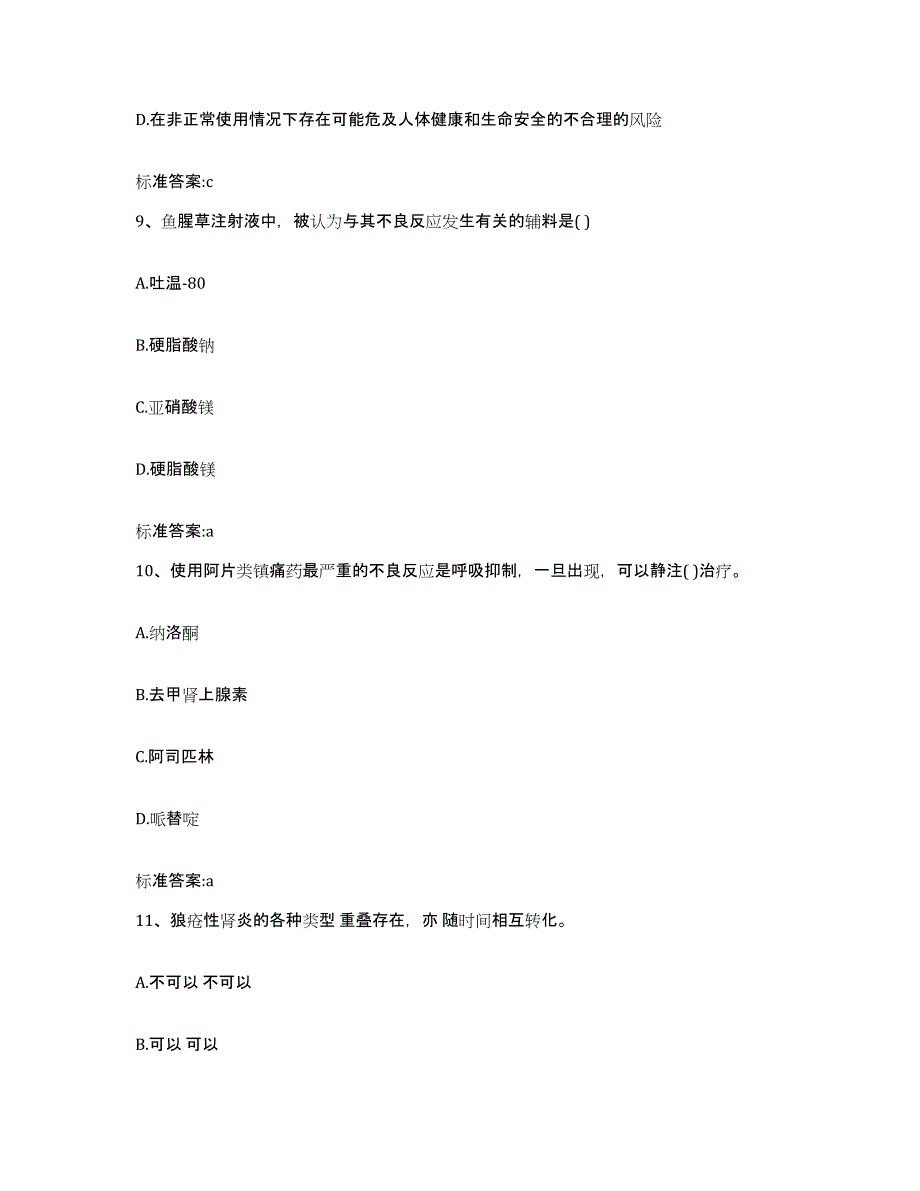 D.在非正常使用情况下存在可能危及人体健康和生命安全的不合理的风险

标准答案:c

9、鱼腥草注射液中，被认为与其不良反应发生有关的辅料是( )

A.吐温-80

B.硬脂酸钠

C.亚硝酸镁

D.硬脂酸镁

标准答案:a

10、使用阿片类镇痛药最严重的不良反应是呼吸抑制，一旦出现，可以静注( )治疗。

A.纳洛酮

B.去甲肾上腺素

C.阿司匹林

D.哌替啶

标准答案:a

11、狼疮性肾炎的各种类型 重叠存在，亦 随时间相互转化。

A.不可以 不可以

B.可以 可以